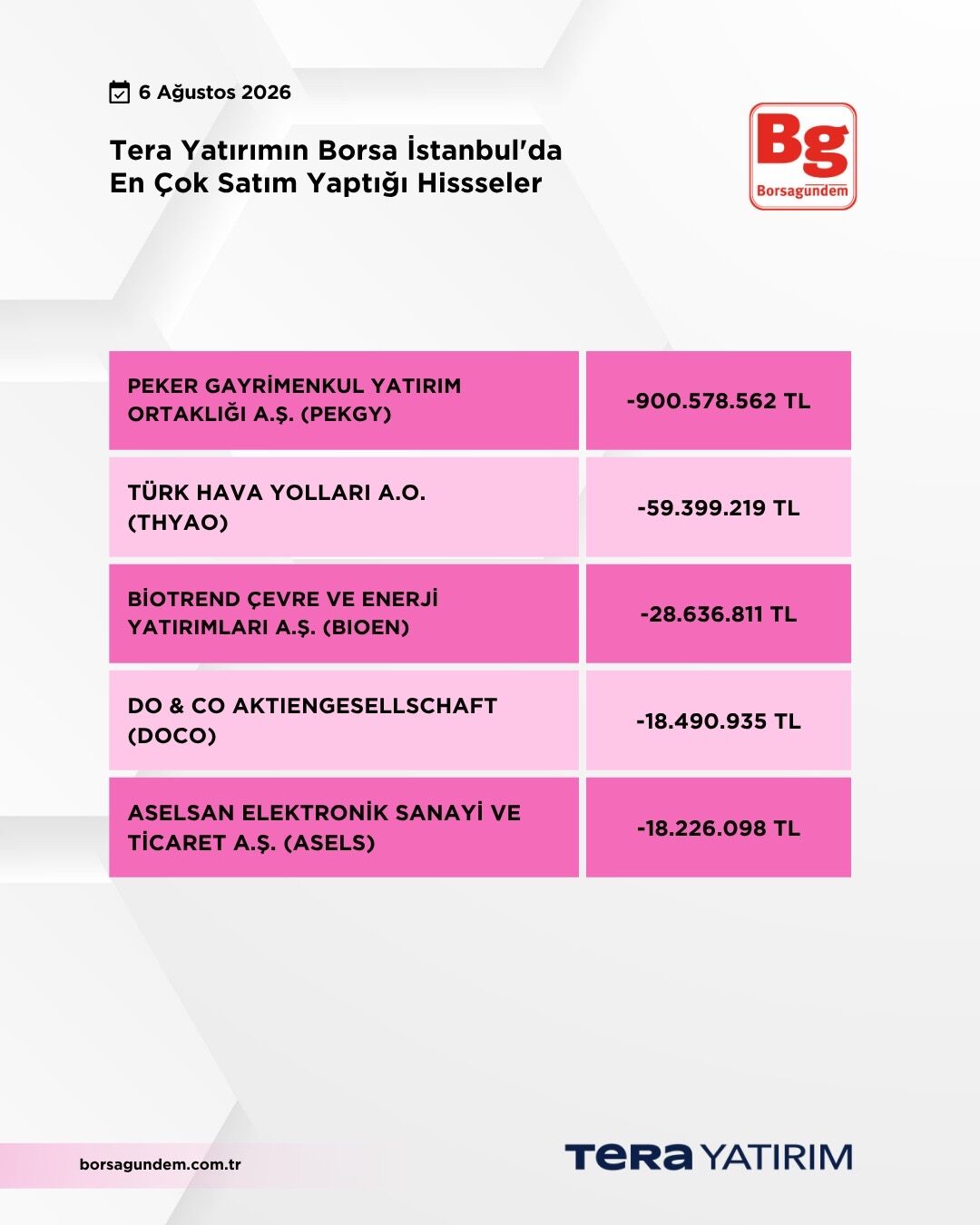 6 Ağustos 2026

Tera Yatırımın Borsa İstanbul'da En Çok Satım Yaptığı Hissseler

Bg
Borsagündem

| PEKER GAYRİMENKUL YATIRIM ORTAKLIĞI A.Ş. (PEKGY) | -900.578.562 TL |
|---|---|
| TÜRK HAVA YOLLARI A.O. (THYAO) | -59.399.219 TL |
| BİOTREND ÇEVRE VE ENERJİ YATIRIMLARI A.Ş. (BIOEN) | -28.636.811 TL |
| DO & CO AKTIENGESELLSCHAFT (DOCO) | -18.490.935 TL |
| ASELSAN ELEKTRONİK SANAYİ VE TİCARET A.Ş. (ASELS) | -18.226.098 TL |

borsagundem.com.tr

TERA YATIRIM